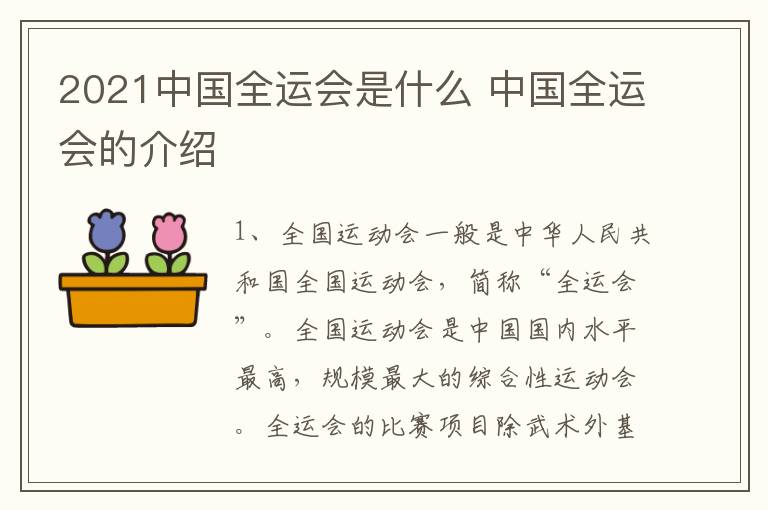 2021中国全运会是什么 中国全运会的介绍

1、全国运动会一般是中华人民共和国全国运动会，简称“全运会”。全国运动会是中国国内水平最高，规模最大的综合性运动会。全运会的比赛项目除武术外基